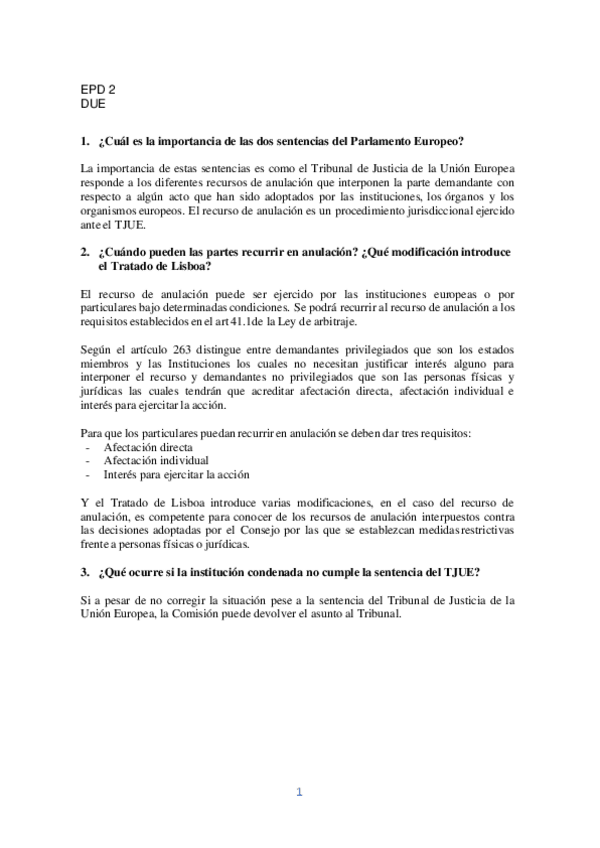 EPD 2
DUE

1. ¿Cuál es la importancia de las dos sentencias del Parlamento Europeo?

La importancia de estas sentencias es como el Tribunal de Justicia de la Unión Europea responde a los diferentes recursos de anulación que interponen la parte demandante con respecto a algún acto que han sido adoptados por las instituciones, los órganos y los organismos europeos. El recurso de anulación es un procedimiento jurisdiccional ejercido ante el TJUE.

2. ¿Cuándo pueden las partes recurrir en anulación? ¿Qué modificación introduce el Tratado de Lisboa?

El recurso de anulación puede ser ejercido por las instituciones europeas o por particulares bajo determinadas condiciones. Se podrá recurrir al recurso de anulación a los requisitos establecidos en el art 41.1de la Ley de arbitraje.

Según el artículo 263 distingue entre demandantes privilegiados que son los estados miembros y las Instituciones los cuales no necesitan justificar interés alguno para interponer el recurso y demandantes no privilegiados que son las personas físicas y jurídicas las cuales tendrán que acreditar afectación directa, afectación individual e interés para ejercitar la acción.

Para que los particulares puedan recurrir en anulación se deben dar tres requisitos:
- Afectación directa
- Afectación individual
- Interés para ejercitar la acción

Y el Tratado de Lisboa introduce varias modificaciones, en el caso del recurso de anulación, es competente para conocer de los recursos de anulación interpuestos contra las decisiones adoptadas por el Consejo por las que se establezcan medidas restrictivas frente a personas físicas o jurídicas.

3. ¿Qué ocurre si la institución condenada no cumple la sentencia del TJUE?

Si a pesar de no corregir la situación pese a la sentencia del Tribunal de Justicia de la Unión Europea, la Comisión puede devolver el asunto al Tribunal.

1